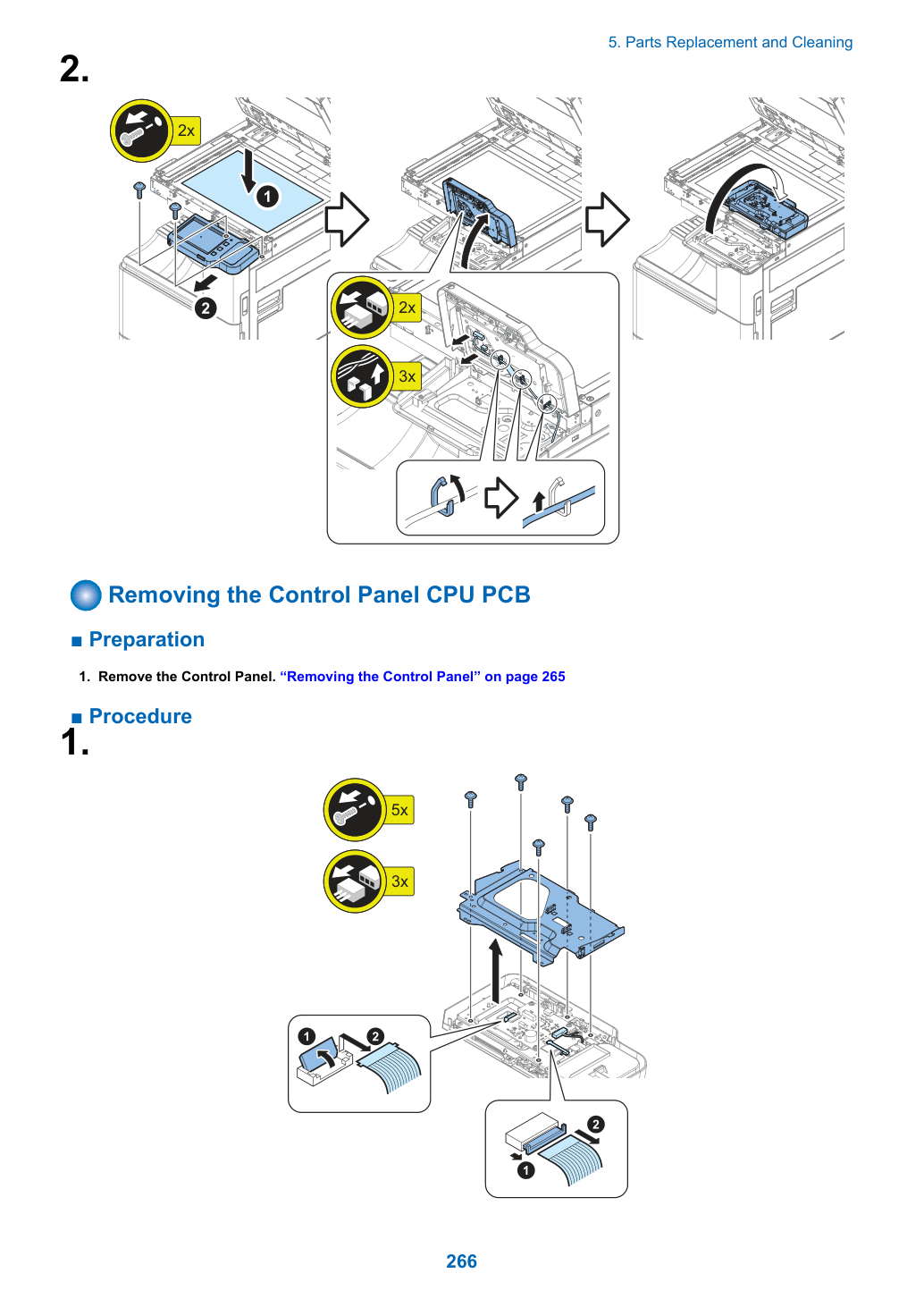 5. Parts Replacement and Cleaning

2.

2x

1

2

2x

3x

Removing the Control Panel CPU PCB

■ Preparation

1. Remove the Control Panel. "Removing the Control Panel" on page 265

■ Procedure

1.

5x

3x

1

2

2

1

266